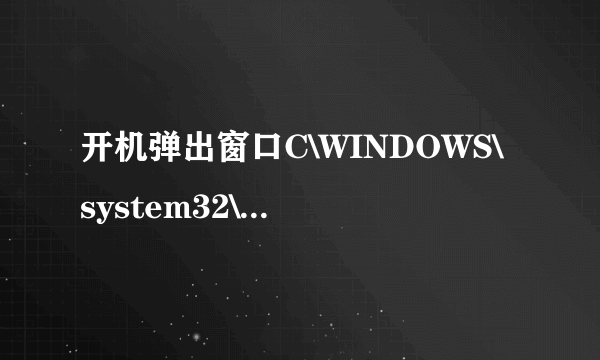 开机弹出窗口C\WINDOWS\system32\...